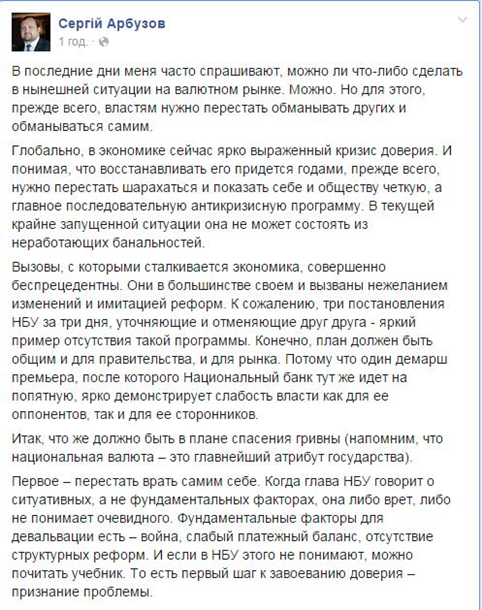 Сергій Арбузов
1 год. · 

В последние дни меня часто спрашивают, можно ли что-либо сделать в нынешней ситуации на валютном рынке. Можно. Но для этого, прежде всего, властям нужно перестать обманывать других и обманываться самим.

Глобально, в экономике сейчас ярко выраженный кризис доверия. И понимая, что восстанавливать его придется годами, прежде всего, нужно перестать шарахаться и показать себе и обществу четкую, а главное последовательную антикризисную программу. В текущей крайне запущенной ситуации она не может состоять из неработающих банальностей.

Вызовы, с которыми сталкивается экономика, совершенно беспрецедентны. Они в большинстве своем и вызваны нежеланием изменений и имитацией реформ. К сожалению, три постановления НБУ за три дня, уточняющие и отменяющие друг друга - яркий пример отсутствия такой программы. Конечно, план должен быть общим и для правительства, и для рынка. Потому что один демарш премьера, после которого Национальный банк тут же идет на попятную, ярко демонстрирует слабость власти как для ее оппонентов, так и для ее сторонников.

Итак, что же должно быть в плане спасения гривны (напомним, что национальная валюта – это главнейший атрибут государства).

Первое – перестать врать самим себе. Когда глава НБУ говорит о ситуативных, а не фундаментальных факторах, она либо врет, либо не понимает очевидного. Фундаментальные факторы для девальвации есть – война, слабый платежный баланс, отсутствие структурных реформ. И если в НБУ этого не понимают, можно почитать учебник. То есть первый шаг к завоеванию доверия – признание проблемы.